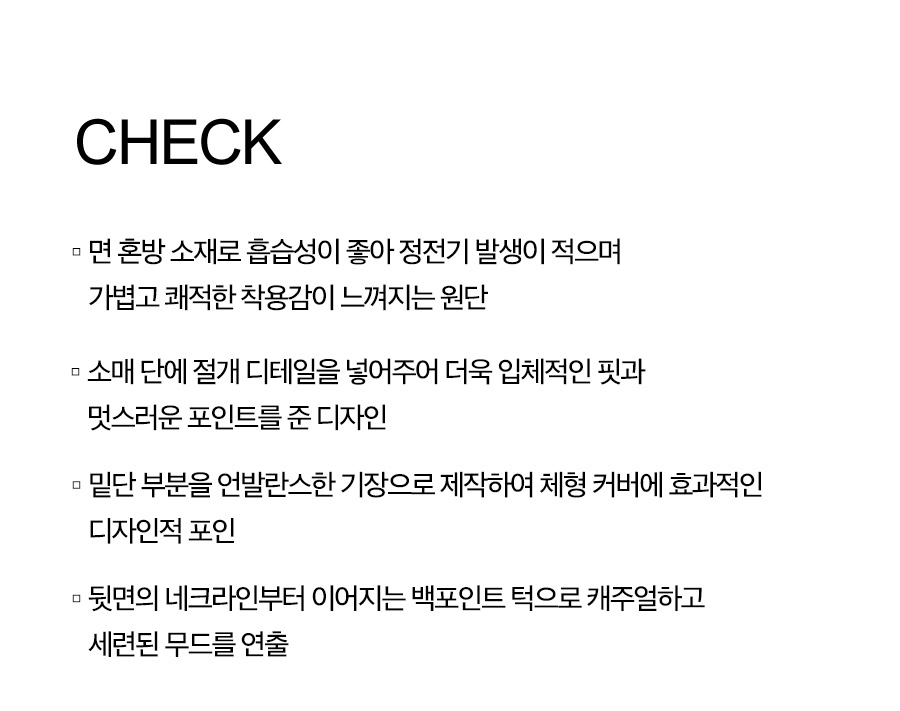 CHECK

▫ 면 혼방 소재로 흡습성이 좋아 정전기 발생이 적으며 가볍고 쾌적한 착용감이 느껴지는 원단

▫ 소매 단에 절개 디테일을 넣어주어 더욱 입체적인 핏과 멋스러운 포인트를 준 디자인

▫ 밑단 부분을 언발란스한 기장으로 제작하여 체형 커버에 효과적인 디자인적 포인

▫ 뒷면의 네크라인부터 이어지는 백포인트 턱으로 캐주얼하고 세련된 무드를 연출